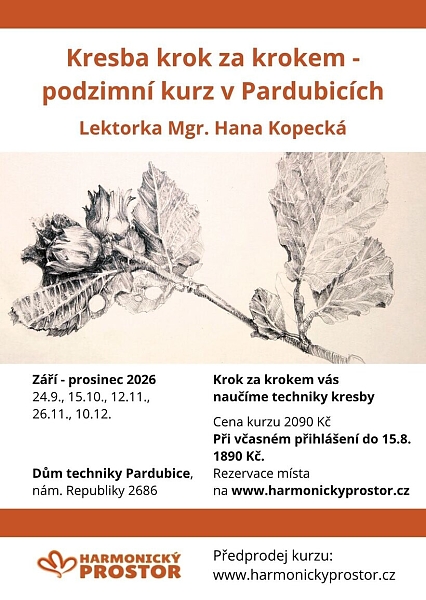 Kresba krok za krokem - podzimní kurz v Pardubicích

Lektorka Mgr. Hana Kopecká

Září - prosinec 2026
24.9., 15.10., 12.11., 26.11., 10.12.

Dům techniky Pardubice, nám. Republiky 2686

Krok za krokem vás naučíme techniky kresby

Cena kurzu 2090 Kč
Při včasném přihlášení do 15.8. 1890 Kč.
Rezervace místa na www.harmonickyprostor.cz

HARMONICKÝ PROSTOR

Předprodej kurzu:
www.harmonickyprostor.cz